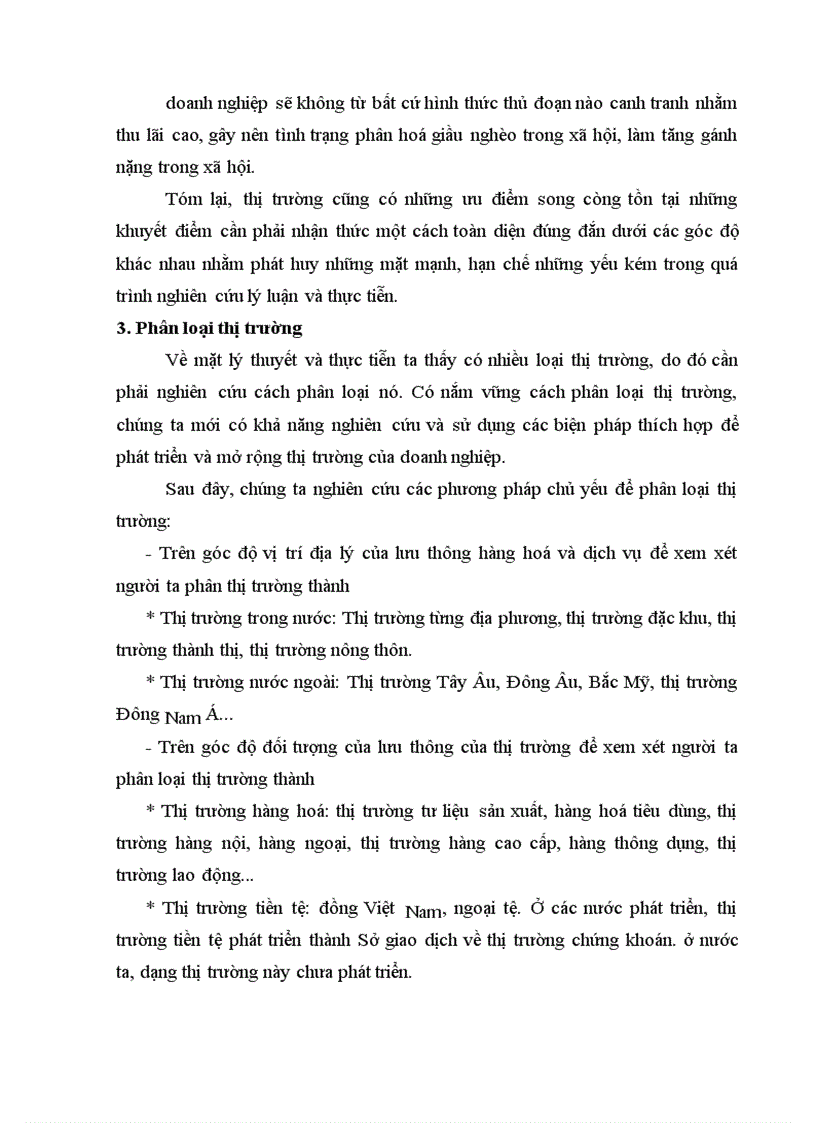 doanh nghiệp sẽ không từ bất cứ hình thức thủ đoạn nào canh tranh nhằm thu lãi cao, gây nên tình trạng phân hoá giầu nghèo trong xã hội, làm tăng gánh nặng trong xã hội.

Tóm lại, thị trường cũng có những ưu điểm song còng tồn tại những khuyết điểm cần phải nhận thức một cách toàn diện đúng đắn dưới các góc độ khác nhau nhằm phát huy những mặt mạnh, hạn chế những yếu kém trong quá trình nghiên cứu lý luận và thực tiễn.

3. Phân loại thị trường

Về mặt lý thuyết và thực tiễn ta thấy có nhiều loại thị trường, do đó cần phải nghiên cứu cách phân loại nó. Có nắm vững cách phân loại thị trường, chúng ta mới có khả năng nghiên cứu và sử dụng các biện pháp thích hợp để phát triển và mở rộng thị trường của doanh nghiệp.

Sau đây, chúng ta nghiên cứu các phương pháp chủ yếu để phân loại thị trường:

- Trên góc độ vị trí địa lý của lưu thông hàng hoá và dịch vụ để xem xét người ta phân thị trường thành

* Thị trường trong nước: Thị trường từng địa phương, thị trường đặc khu, thị trường thành thị, thị trường nông thôn.

* Thị trường nước ngoài: Thị trường Tây Âu, Đông Âu, Bắc Mỹ, thị trường Đông Nam Á...

- Trên góc độ đối tượng của lưu thông của thị trường để xem xét người ta phân loại thị trường thành

* Thị trường hàng hoá: thị trường tư liệu sản xuất, hàng hoá tiêu dùng, thị trường hàng nội, hàng ngoại, thị trường hàng cao cấp, hàng thông dụng, thị trường lao động...

* Thị trường tiền tệ: đồng Việt Nam, ngoại tệ. Ở các nước phát triển, thị trường tiền tệ phát triển thành Sở giao dịch về thị trường chứng khoán. ở nước ta, dạng thị trường này chưa phát triển.